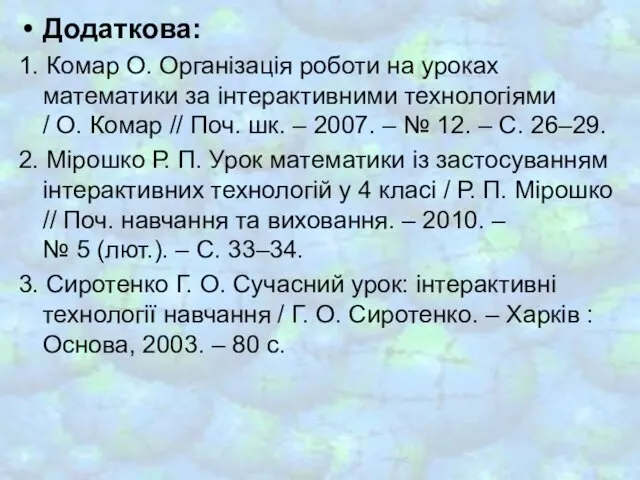 • Додаткова:

1. Комар О. Організація роботи на уроках математики за інтерактивними технологіями / О. Комар // Поч. шк. – 2007. – № 12. – С. 26–29.

2. Мірошко Р. П. Урок математики із застосуванням інтерактивних технологій у 4 класі / Р. П. Мірошко // Поч. навчання та виховання. – 2010. – № 5 (лют.). – С. 33–34.

3. Сиротенко Г. О. Сучасний урок: інтерактивні технології навчання / Г. О. Сиротенко. – Харків : Основа, 2003. – 80 с.